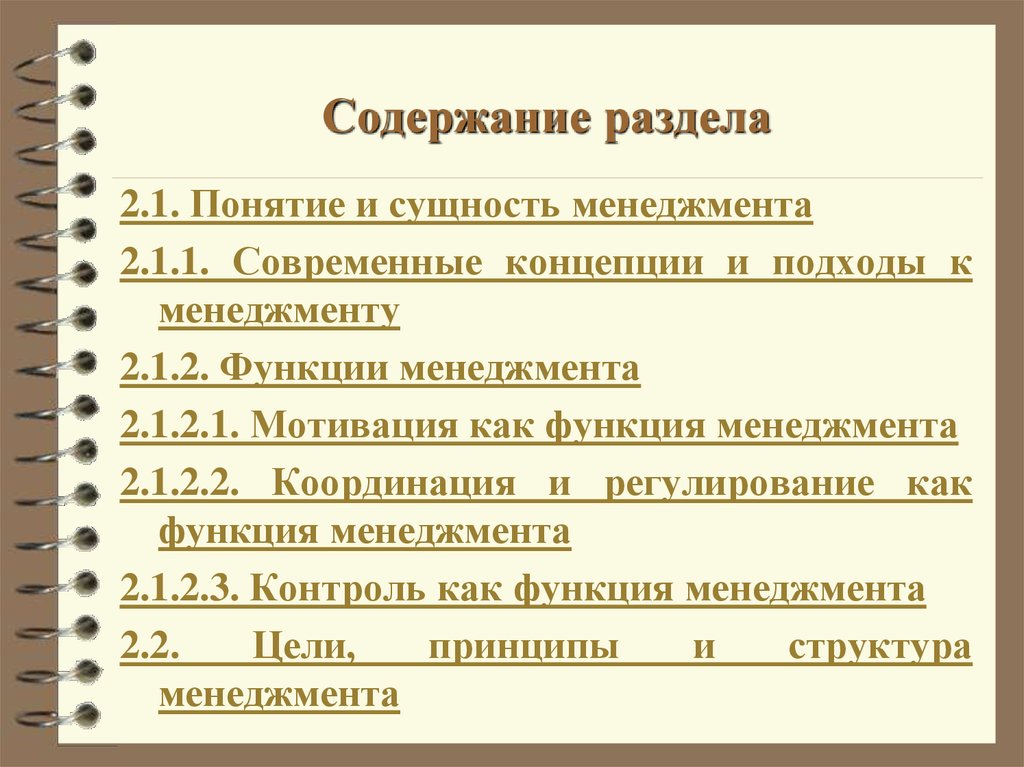 Содержание раздела

2.1. Понятие и сущность менеджмента

2.1.1. Современные концепции и подходы к менеджменту

2.1.2. Функции менеджмента

2.1.2.1. Мотивация как функция менеджмента

2.1.2.2. Координация и регулирование как функция менеджмента

2.1.2.3. Контроль как функция менеджмента

2.2. Цели, принципы и структура менеджмента